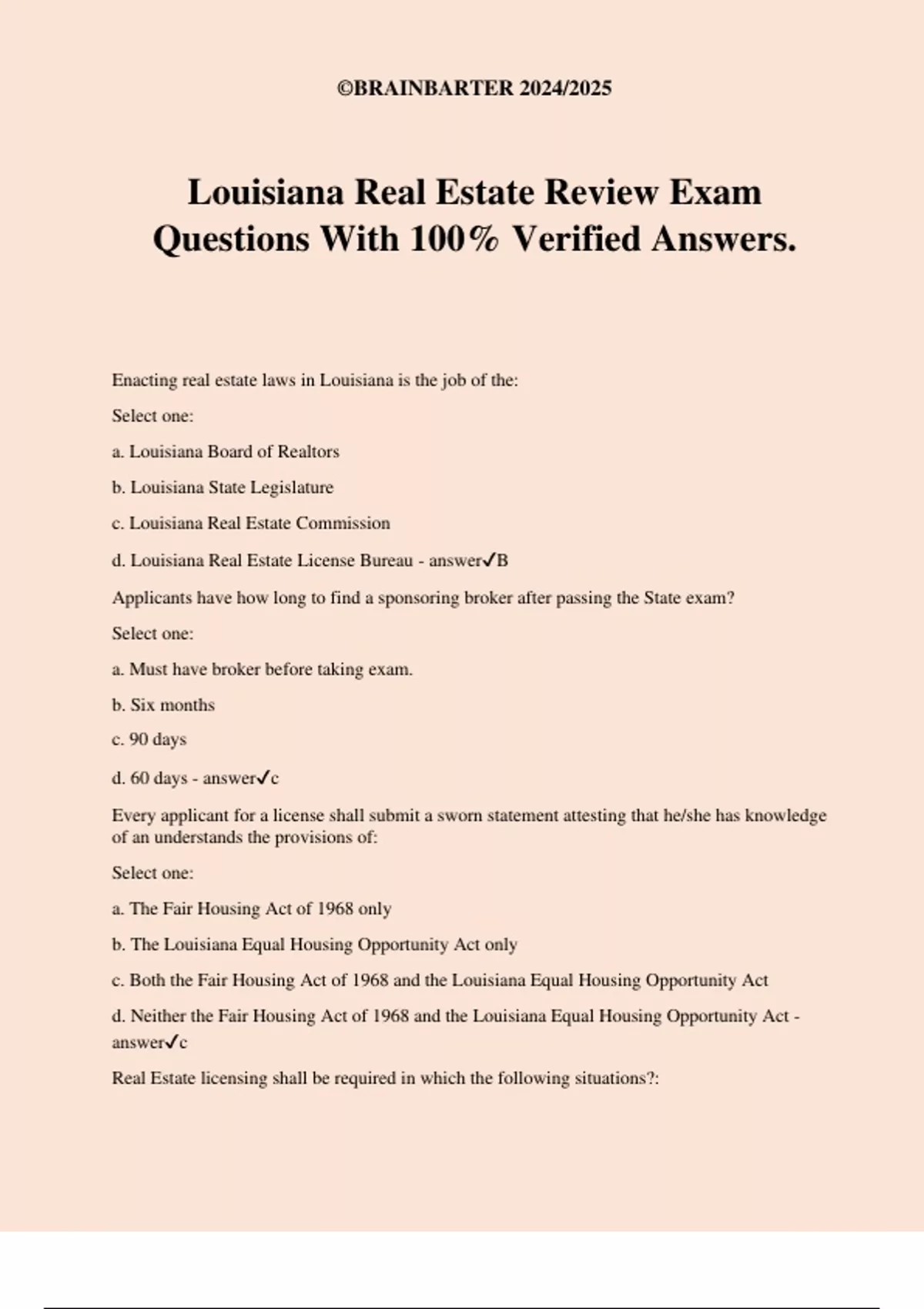 ©BRAINBARTER 2024/2025

Louisiana Real Estate Review Exam Questions With 100% Verified Answers.

Enacting real estate laws in Louisiana is the job of the:

Select one:

a. Louisiana Board of Realtors

b. Louisiana State Legislature

c. Louisiana Real Estate Commission

d. Louisiana Real Estate License Bureau - answer✓B

Applicants have how long to find a sponsoring broker after passing the State exam?

Select one:

a. Must have broker before taking exam.

b. Six months

c. 90 days

d. 60 days - answer✓c

Every applicant for a license shall submit a sworn statement attesting that he/she has knowledge of an understands the provisions of:

Select one:

a. The Fair Housing Act of 1968 only

b. The Louisiana Equal Housing Opportunity Act only

c. Both the Fair Housing Act of 1968 and the Louisiana Equal Housing Opportunity Act

d. Neither the Fair Housing Act of 1968 and the Louisiana Equal Housing Opportunity Act - answer✓c

Real Estate licensing shall be required in which the following situations?: